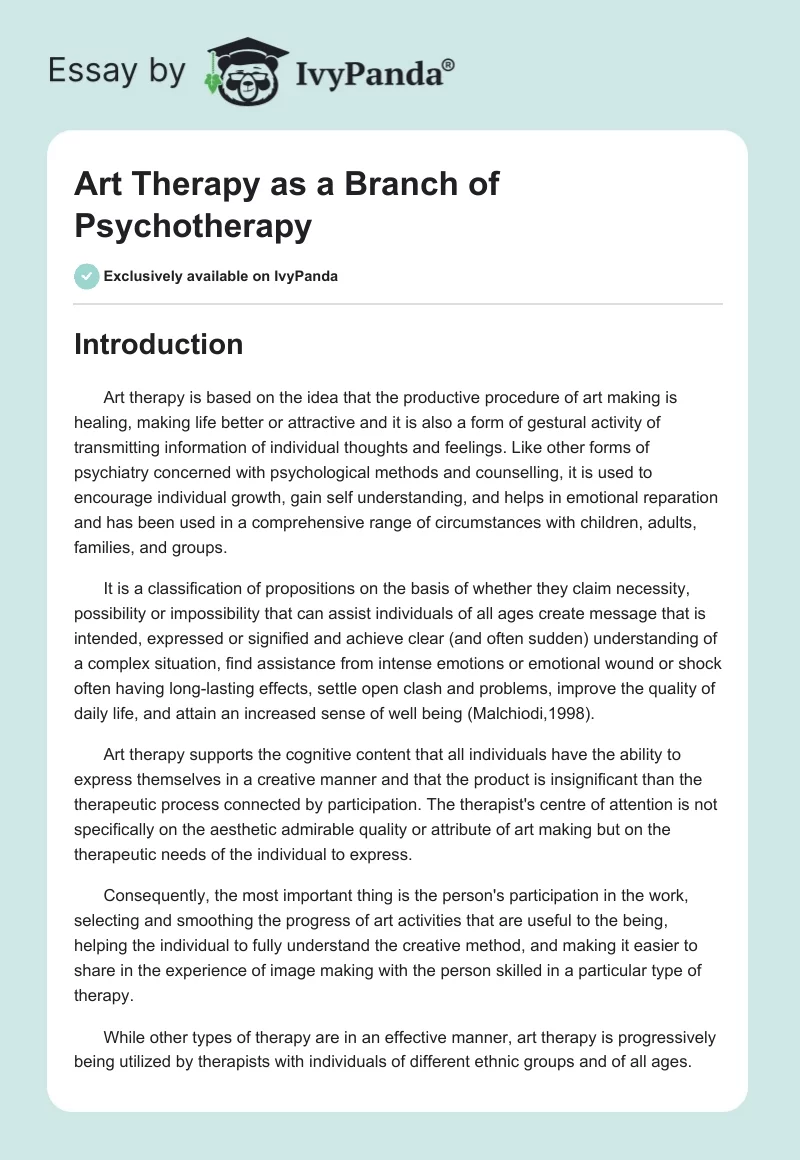 Essay by IvyPanda®

Art Therapy as a Branch of Psychotherapy

Exclusively available on IvyPanda

Introduction

Art therapy is based on the idea that the productive procedure of art making is healing, making life better or attractive and it is also a form of gestural activity of transmitting information of individual thoughts and feelings. Like other forms of psychiatry concerned with psychological methods and counselling, it is used to encourage individual growth, gain self understanding, and helps in emotional reparation and has been used in a comprehensive range of circumstances with children, adults, families, and groups.

It is a classification of propositions on the basis of whether they claim necessity, possibility or impossibility that can assist individuals of all ages create message that is intended, expressed or signified and achieve clear (and often sudden) understanding of a complex situation, find assistance from intense emotions or emotional wound or shock often having long-lasting effects, settle open clash and problems, improve the quality of daily life, and attain an increased sense of well being (Malchiodi,1998).

Art therapy supports the cognitive content that all individuals have the ability to express themselves in a creative manner and that the product is insignificant than the therapeutic process connected by participation. The therapist's centre of attention is not specifically on the aesthetic admirable quality or attribute of art making but on the therapeutic needs of the individual to express.

Consequently, the most important thing is the person's participation in the work, selecting and smoothing the progress of art activities that are useful to the being, helping the individual to fully understand the creative method, and making it easier to share in the experience of image making with the person skilled in a particular type of therapy.

While other types of therapy are in an effective manner, art therapy is progressively being utilized by therapists with individuals of different ethnic groups and of all ages.